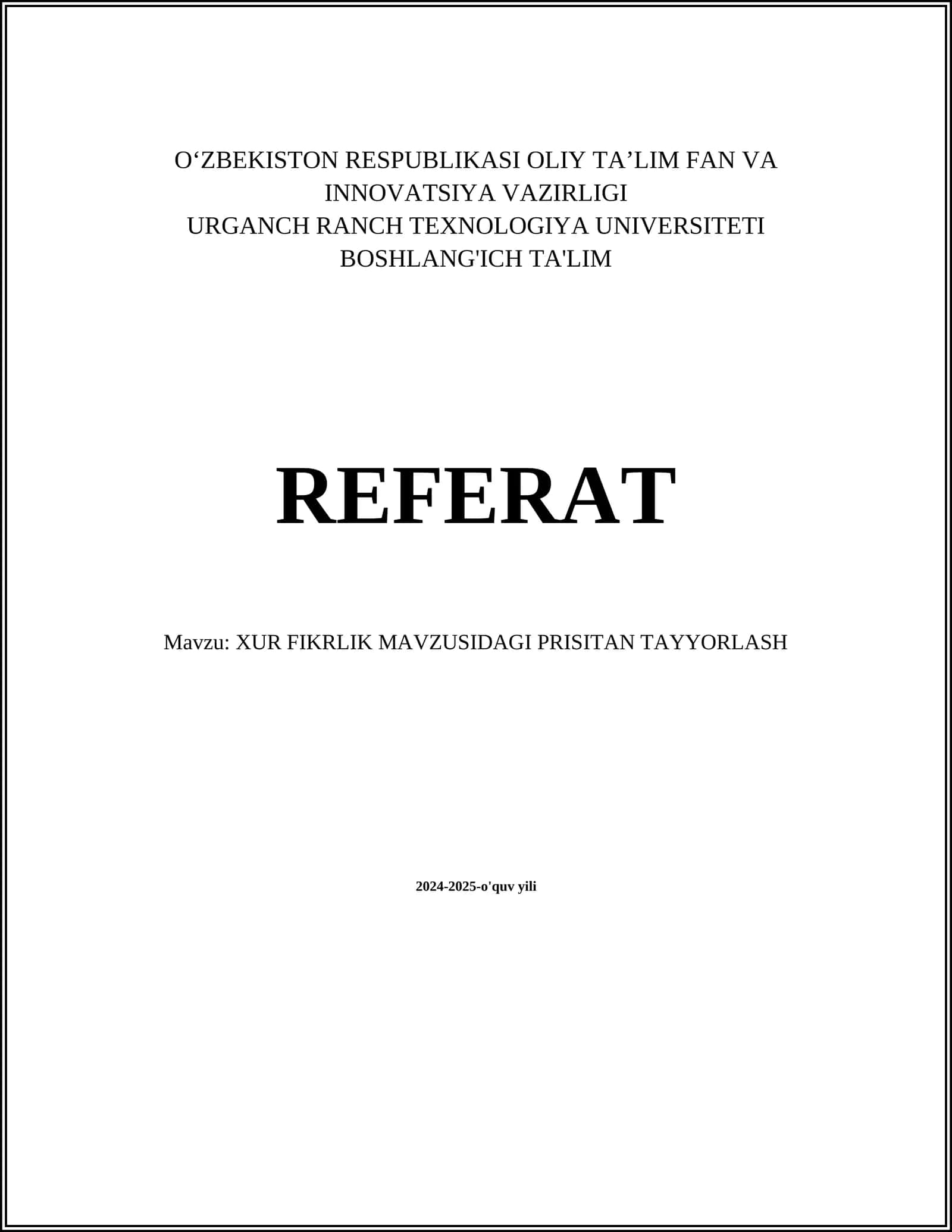 O'ZBEKISTON RESPUBLIKASI OLIY TA'LIM FAN VA
INNOVATSIYA VAZIRLIGI
URGANCH RANCH TEXNOLOGIYA UNIVERSITETI
BOSHLANG'ICH TA'LIM

REFERAT

Mavzu: XUR FIKRLIK MAVZUSIDAGI PRISITAN TAYYORLASH

2024-2025-o'quv yili